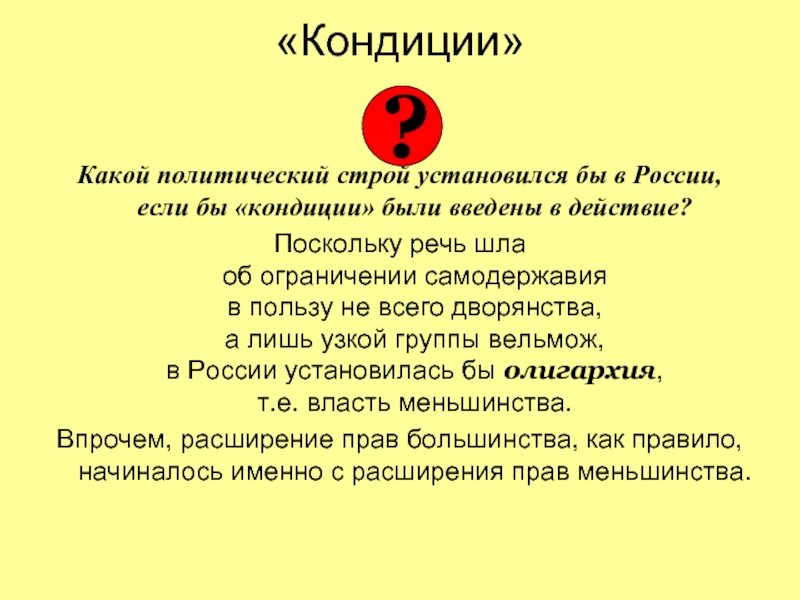 «Кондиции»

?

Какой политический строй установился бы в России, если бы «кондиции» были введены в действие?

Поскольку речь шла об ограничении самодержавия в пользу не всего дворянства, а лишь узкой группы вельмож, в России установилась бы олигархия, т.е. власть меньшинства.

Впрочем, расширение прав большинства, как правило, начиналось именно с расширения прав меньшинства.